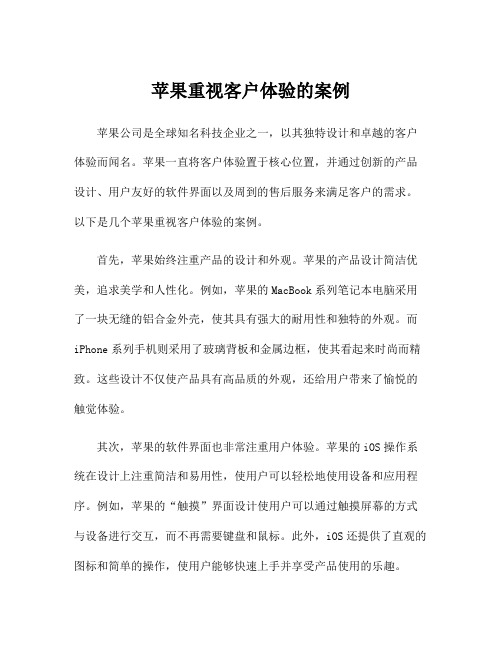 苹果重视客户体验的案例

苹果公司是全球知名科技企业之一，以其独特设计和卓越的客户体验而闻名。苹果一直将客户体验置于核心位置，并通过创新的产品设计、用户友好的软件界面以及周到的售后服务来满足客户的需求。以下是几个苹果重视客户体验的案例。

首先，苹果始终注重产品的设计和外观。苹果的产品设计简洁优美，追求美学和人性化。例如，苹果的MacBook系列笔记本电脑采用了一块无缝的铝合金外壳，使其具有强大的耐用性和独特的外观。而iPhone系列手机则采用了玻璃背板和金属边框，使其看起来时尚而精致。这些设计不仅使产品具有高品质的外观，还给用户带来了愉悦的触觉体验。

其次，苹果的软件界面也非常注重用户体验。苹果的iOS操作系统在设计上注重简洁和易用性，使用户可以轻松地使用设备和应用程序。例如，苹果的“触摸”界面设计使用户可以通过触摸屏幕的方式与设备进行交互，而不再需要键盘和鼠标。此外，iOS还提供了直观的图标和简单的操作，使用户能够快速上手并享受产品使用的乐趣。